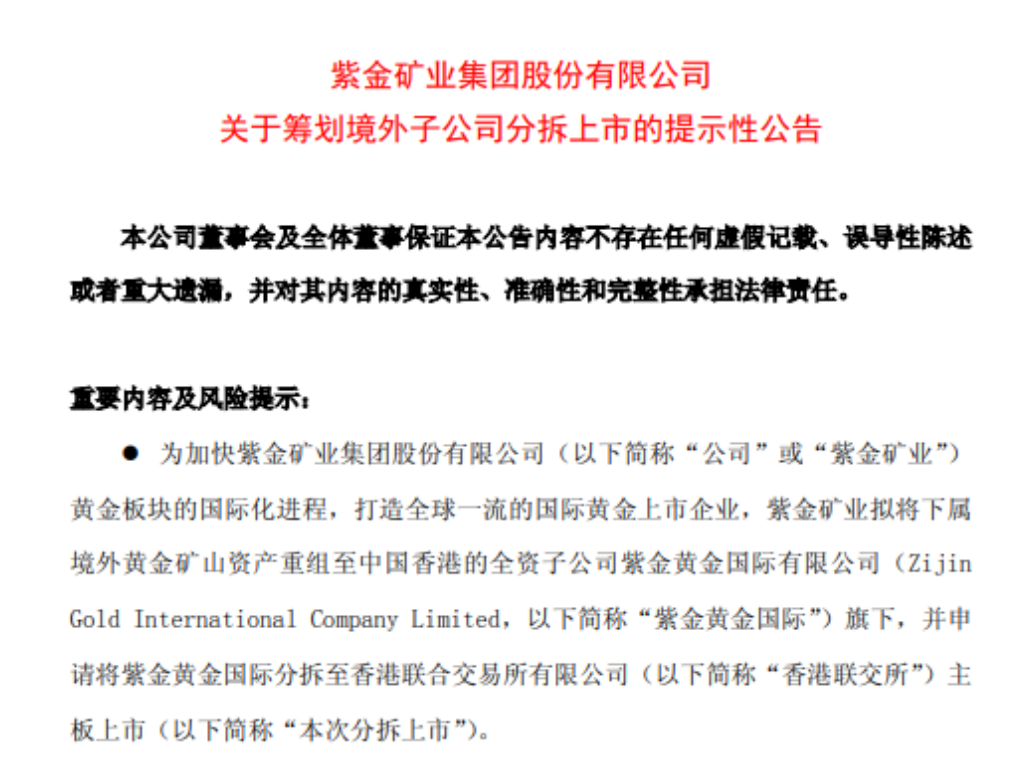 紫金矿业集团股份有限公司
关于筹划境外子公司分拆上市的提示性公告

本公司董事会及全体董事保证本公告内容不存在任何虚假记载、误导性陈述或者重大遗漏，并对其内容的真实性、准确性和完整性承担法律责任。

重要内容及风险提示：

● 为加快紫金矿业集团股份有限公司（以下简称“公司”或“紫金矿业”）黄金板块的国际化进程，打造全球一流的国际黄金上市企业，紫金矿业拟将下属境外黄金矿山资产重组至中国香港的全资子公司紫金黄金国际有限公司（Zijin Gold International Company Limited，以下简称“紫金黄金国际”）旗下，并申请将紫金黄金国际分拆至香港联合交易所有限公司（以下简称“香港联交所”）主板上市（以下简称“本次分拆上市”）。